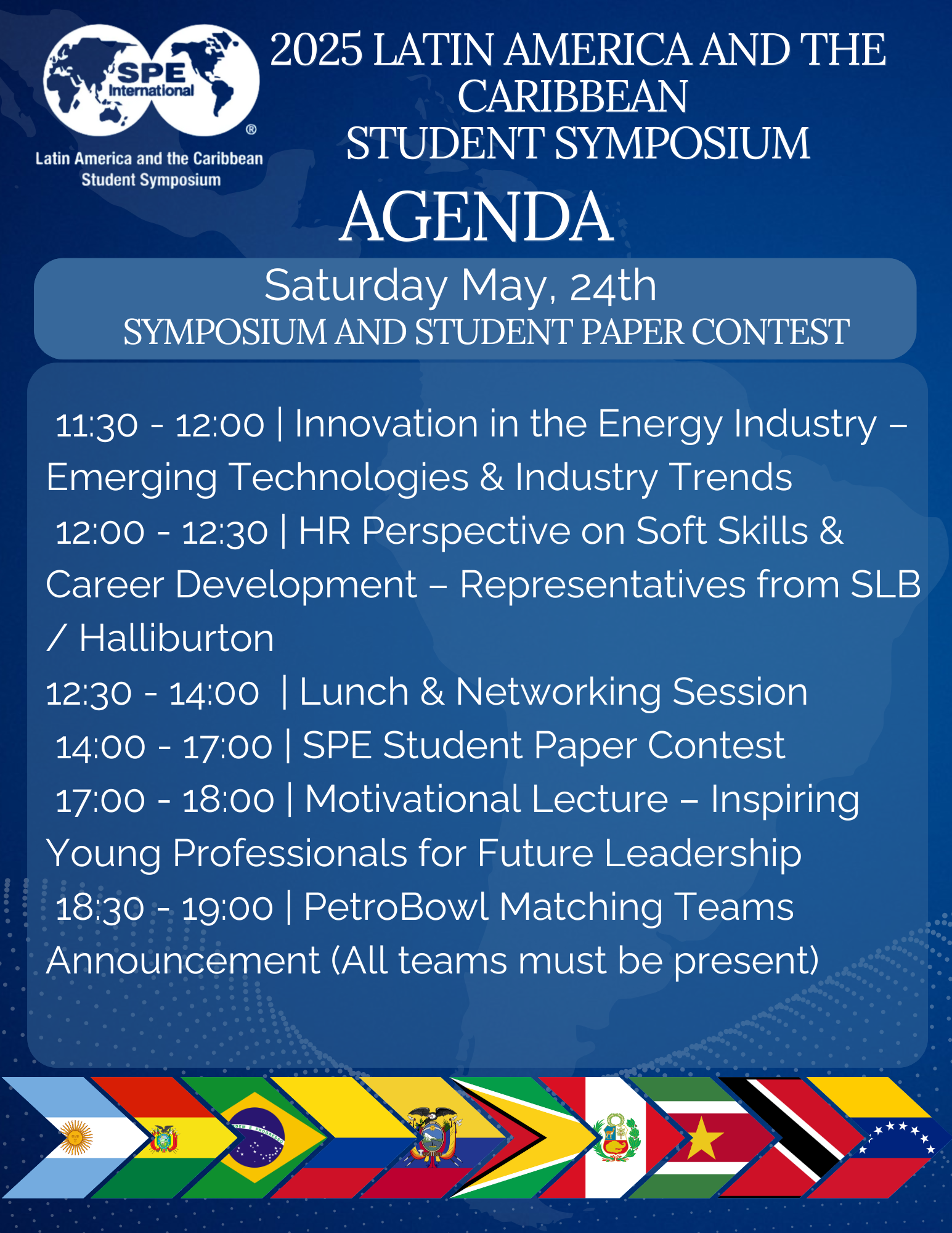 SPE International ®

Latin America and the Caribbean Student Symposium

2025 LATIN AMERICA AND THE CARIBBEAN STUDENT SYMPOSIUM

AGENDA

Saturday May, 24th
SYMPOSIUM AND STUDENT PAPER CONTEST

11:30 - 12:00 | Innovation in the Energy Industry – Emerging Technologies & Industry Trends
12:00 - 12:30 | HR Perspective on Soft Skills & Career Development – Representatives from SLB / Halliburton
12:30 - 14:00 | Lunch & Networking Session
14:00 - 17:00 | SPE Student Paper Contest
17:00 - 18:00 | Motivational Lecture – Inspiring Young Professionals for Future Leadership
18:30 - 19:00 | PetroBowl Matching Teams Announcement (All teams must be present)

ORDEM E PROGRESSO